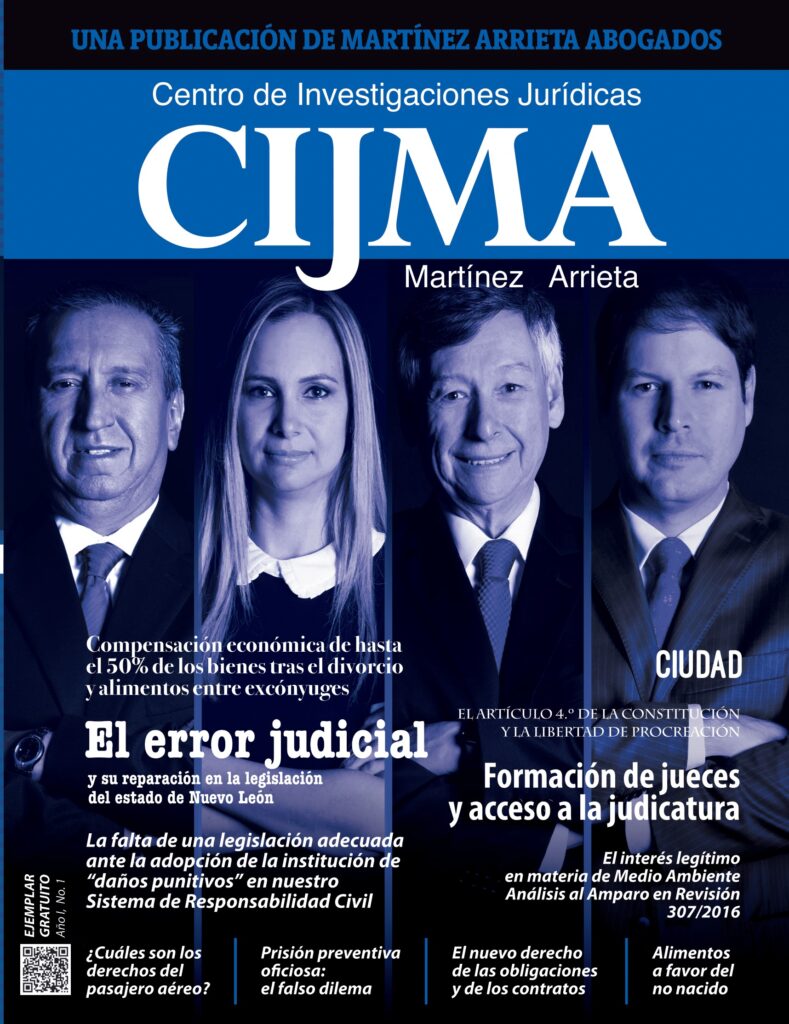 UNA PUBLICACIÓN DE MARTÍNEZ ARRIETA ABOGADOS

Centro de Investigaciones Jurídicas

CIJMA

Martínez Arrieta

Compensación económica de hasta el 50% de los bienes tras el divorcio y alimentos entre excónyuges

El error judicial

y su reparación en la legislación del estado de Nuevo León

La falta de una legislación adecuada ante la adopción de la institución de "daños punitivos" en nuestro Sistema de Responsabilidad Civil

CIUDAD

EL ARTÍCULO 4.º DE LA CONSTITUCIÓN Y LA LIBERTAD DE PROCREACIÓN

Formación de jueces y acceso a la judicatura

El interés legítimo en materia de Medio Ambiente Análisis al Amparo en Revisión 307/2016

EJEMPLAR GRATUITO Año I, No. 1

¿Cuáles son los derechos del pasajero aéreo?

Prisión preventiva oficiosa: el falso dilema

El nuevo derecho de las obligaciones y de los contratos

Alimentos a favor del no nacido